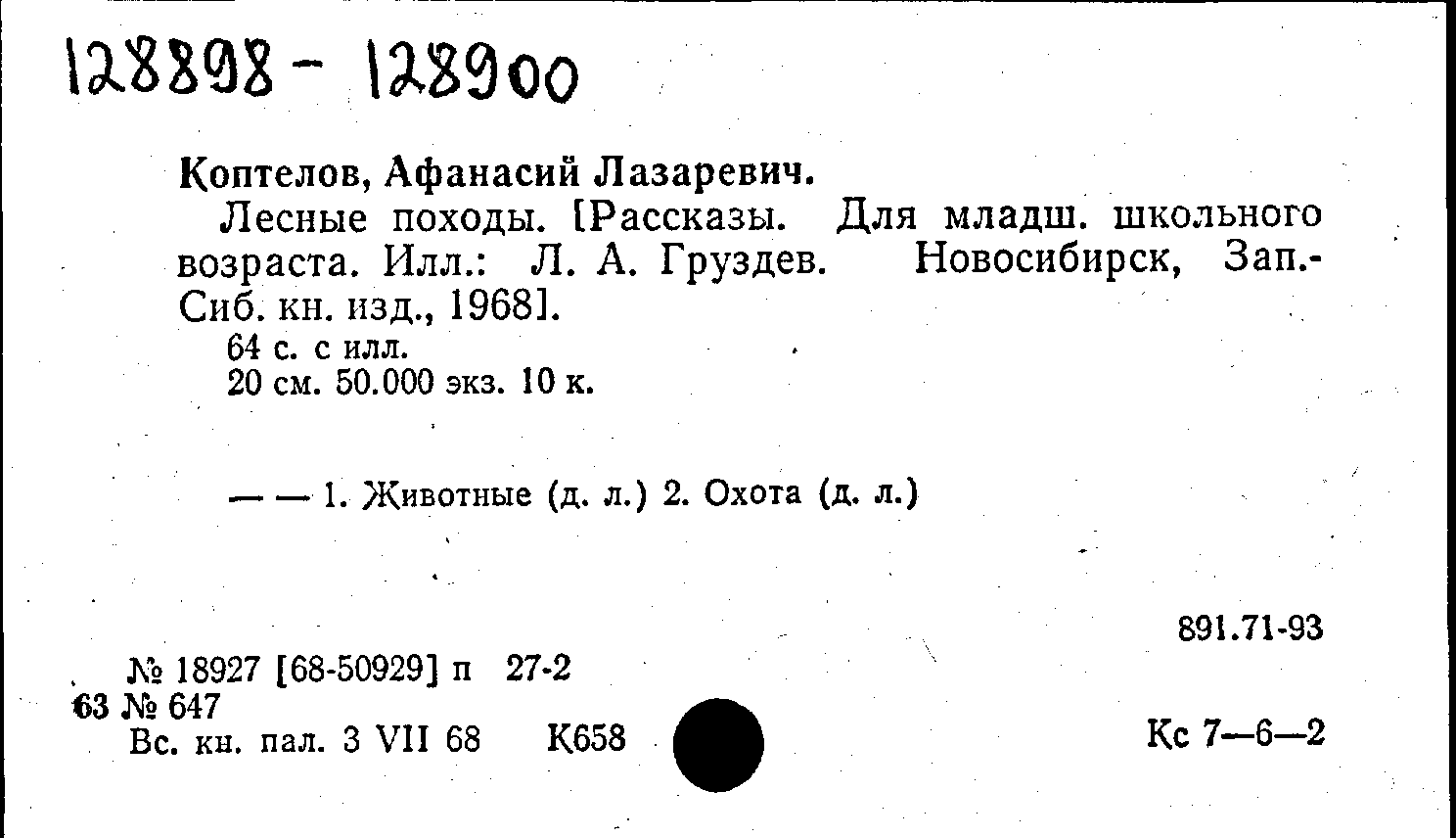 128898 - 128900

Коптелов, Афанасий Лазаревич.

Лесные походы. [Рассказы. Для младш. школьного возраста. Илл.: Л. А. Груздев. Новосибирск, Зап.-Сиб. кн. изд., 1968].

64 с. с илл.
20 см. 50.000 экз. 10 к.

— — 1. Животные (д. л.) 2. Охота (д. л.)

891.71-93

№ 18927 [68-50929] п 27-2
63 № 647
Вс. кн. пал. 3 VII 68 К658

Кс 7—6—2